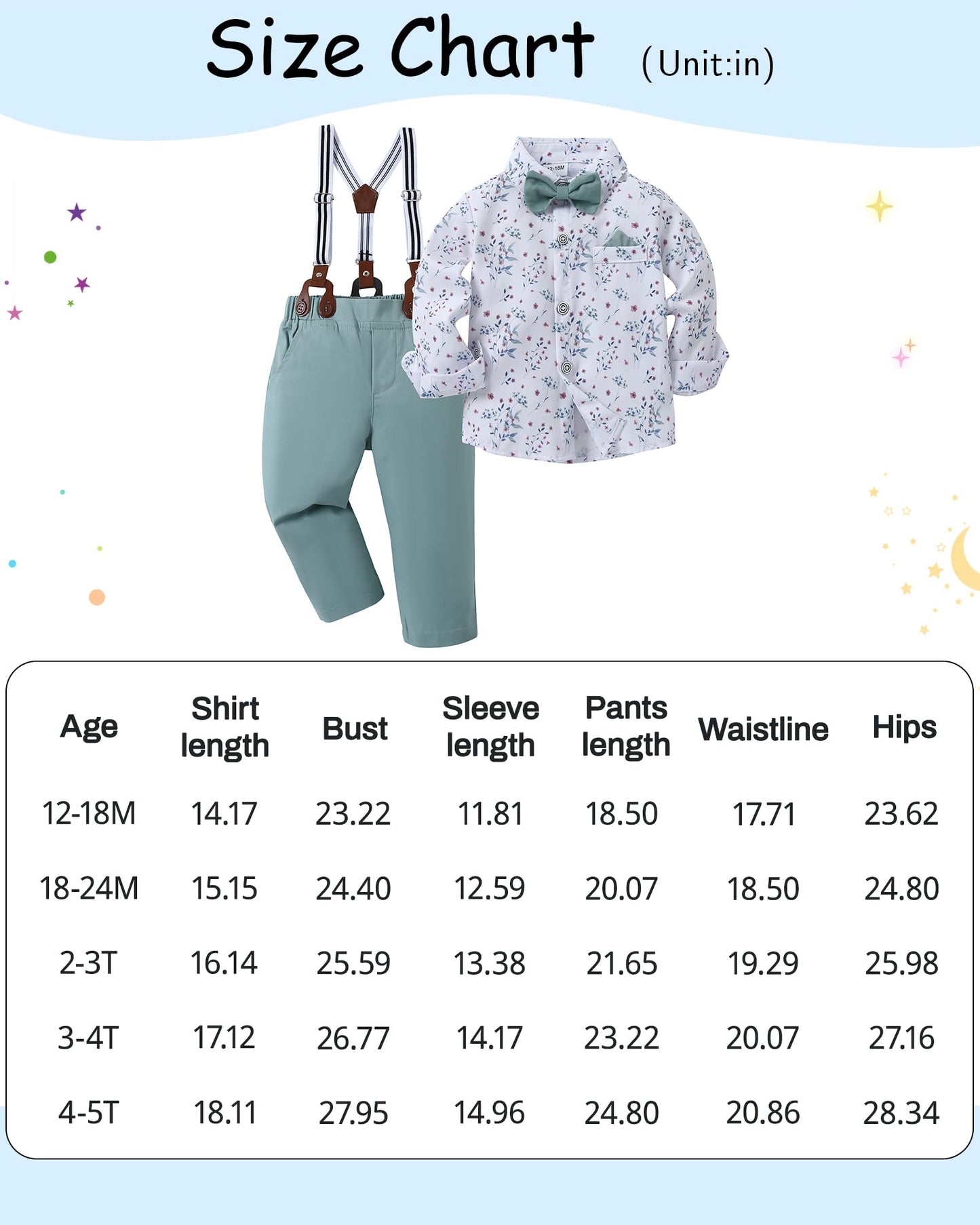 Size Chart (Unit:in)

12-18M

| Age | Shirt length | Bust | Sleeve length | Pants length | Waistline | Hips |
|---|---|---|---|---|---|---|
| 12-18M | 14.17 | 23.22 | 11.81 | 18.50 | 17.71 | 23.62 |
| 18-24M | 15.15 | 24.40 | 12.59 | 20.07 | 18.50 | 24.80 |
| 2-3T | 16.14 | 25.59 | 13.38 | 21.65 | 19.29 | 25.98 |
| 3-4T | 17.12 | 26.77 | 14.17 | 23.22 | 20.07 | 27.16 |
| 4-5T | 18.11 | 27.95 | 14.96 | 24.80 | 20.86 | 28.34 |